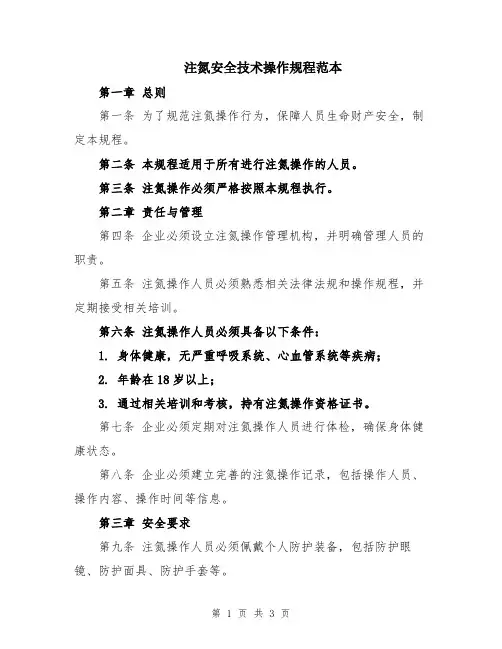 注氮安全技术操作规程范本

第一章 总则

第一条 为了规范注氮操作行为，保障人员生命财产安全，制定本规程。

第二条 本规程适用于所有进行注氮操作的人员。

第三条 注氮操作必须严格按照本规程执行。

第二章 责任与管理

第四条 企业必须设立注氮操作管理机构，并明确管理人员的职责。

第五条 注氮操作人员必须熟悉相关法律法规和操作规程，并定期接受相关培训。

第六条 注氮操作人员必须具备以下条件：

1. 身体健康，无严重呼吸系统、心血管系统等疾病；

2. 年龄在18岁以上；

3. 通过相关培训和考核，持有注氮操作资格证书。

第七条 企业必须定期对注氮操作人员进行体检，确保身体健康状态。

第八条 企业必须建立完善的注氮操作记录，包括操作人员、操作内容、操作时间等信息。

第三章 安全要求

第九条 注氮操作人员必须佩戴个人防护装备，包括防护眼镜、防护面具、防护手套等。

第 1 页 共 3 页